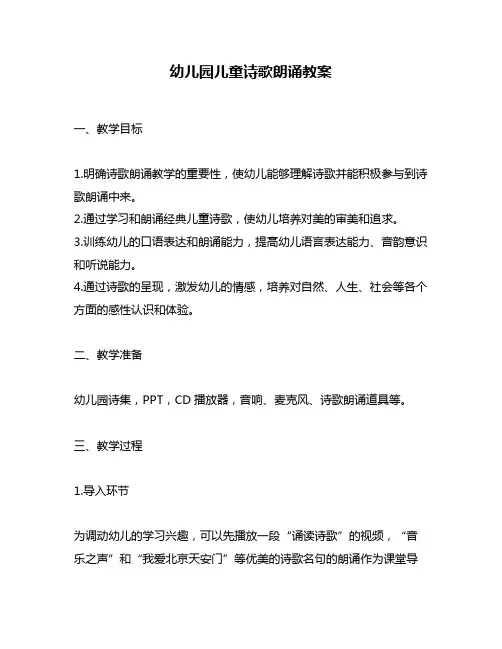 幼儿园儿童诗歌朗诵教案

一、教学目标

1.明确诗歌朗诵教学的重要性，使幼儿能够理解诗歌并能积极参与到诗歌朗诵中来。
2.通过学习和朗诵经典儿童诗歌，使幼儿培养对美的审美和追求。
3.训练幼儿的口语表达和朗诵能力，提高幼儿语言表达能力、音韵意识和听说能力。
4.通过诗歌的呈现，激发幼儿的情感，培养对自然、人生、社会等各个方面的感性认识和体验。

二、教学准备

幼儿园诗集，PPT，CD 播放器，音响、麦克风、诗歌朗诵道具等。

三、教学过程

1.导入环节

为调动幼儿的学习兴趣，可以先播放一段“诵读诗歌”的视频，“音乐之声”和“我爱北京天安门”等优美的诗歌名句的朗诵作为课堂导